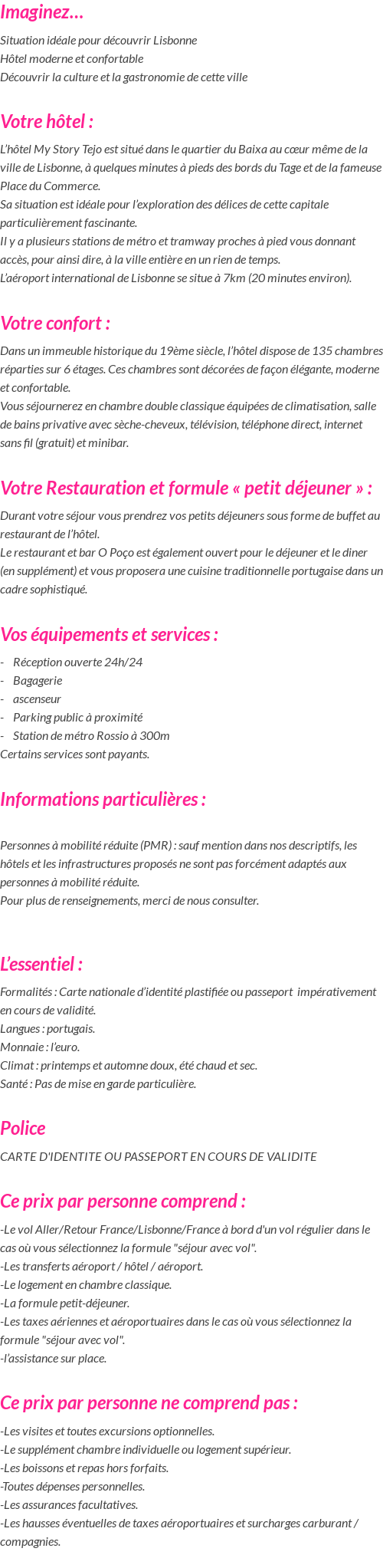 Imaginez…

Situation idéale pour découvrir Lisbonne
Hôtel moderne et confortable
Découvrir la culture et la gastronomie de cette ville

Votre hôtel :

L'hôtel My Story Tejo est situé dans le quartier du Baixa au cœur même de la ville de Lisbonne, à quelques minutes à pieds des bords du Tage et de la fameuse Place du Commerce.
Sa situation est idéale pour l'exploration des délices de cette capitale particulièrement fascinante.
Il y a plusieurs stations de métro et tramway proches à pied vous donnant accès, pour ainsi dire, à la ville entière en un rien de temps.
L'aéroport international de Lisbonne se situe à 7km (20 minutes environ).

Votre confort :

Dans un immeuble historique du 19ème siècle, l'hôtel dispose de 135 chambres réparties sur 6 étages. Ces chambres sont décorées de façon élégante, moderne et confortable.
Vous séjournerez en chambre double classique équipées de climatisation, salle de bains privative avec sèche-cheveux, télévision, téléphone direct, internet sans fil (gratuit) et minibar.

Votre Restauration et formule « petit déjeuner » :

Durant votre séjour vous prendrez vos petits déjeuners sous forme de buffet au restaurant de l'hôtel.
Le restaurant et bar O Poço est également ouvert pour le déjeuner et le diner (en supplément) et vous proposera une cuisine traditionnelle portugaise dans un cadre sophistiqué.

Vos équipements et services :

- Réception ouverte 24h/24
- Bagagerie
- ascenseur
- Parking public à proximité
- Station de métro Rossio à 300m
Certains services sont payants.

Informations particulières :

Personnes à mobilité réduite (PMR) : sauf mention dans nos descriptifs, les hôtels et les infrastructures proposés ne sont pas forcément adaptés aux personnes à mobilité réduite.
Pour plus de renseignements, merci de nous consulter.

L'essentiel :

Formalités : Carte nationale d'identité plastifiée ou passeport impérativement en cours de validité.
Langues : portugais.
Monnaie : l'euro.
Climat : printemps et automne doux, été chaud et sec.
Santé : Pas de mise en garde particulière.

Police

CARTE D'IDENTITE OU PASSEPORT EN COURS DE VALIDITE

Ce prix par personne comprend :

-Le vol Aller/Retour France/Lisbonne/France à bord d'un vol régulier dans le cas où vous sélectionnez la formule "séjour avec vol".
-Les transferts aéroport / hôtel / aéroport.
-Le logement en chambre classique.
-La formule petit-déjeuner.
-Les taxes aériennes et aéroportuaires dans le cas où vous sélectionnez la formule "séjour avec vol".
-l'assistance sur place.

Ce prix par personne ne comprend pas :

-Les visites et toutes excursions optionnelles.
-Le supplément chambre individuelle ou logement supérieur.
-Les boissons et repas hors forfaits.
-Toutes dépenses personnelles.
-Les assurances facultatives.
-Les hausses éventuelles de taxes aéroportuaires et surcharges carburant / compagnies.